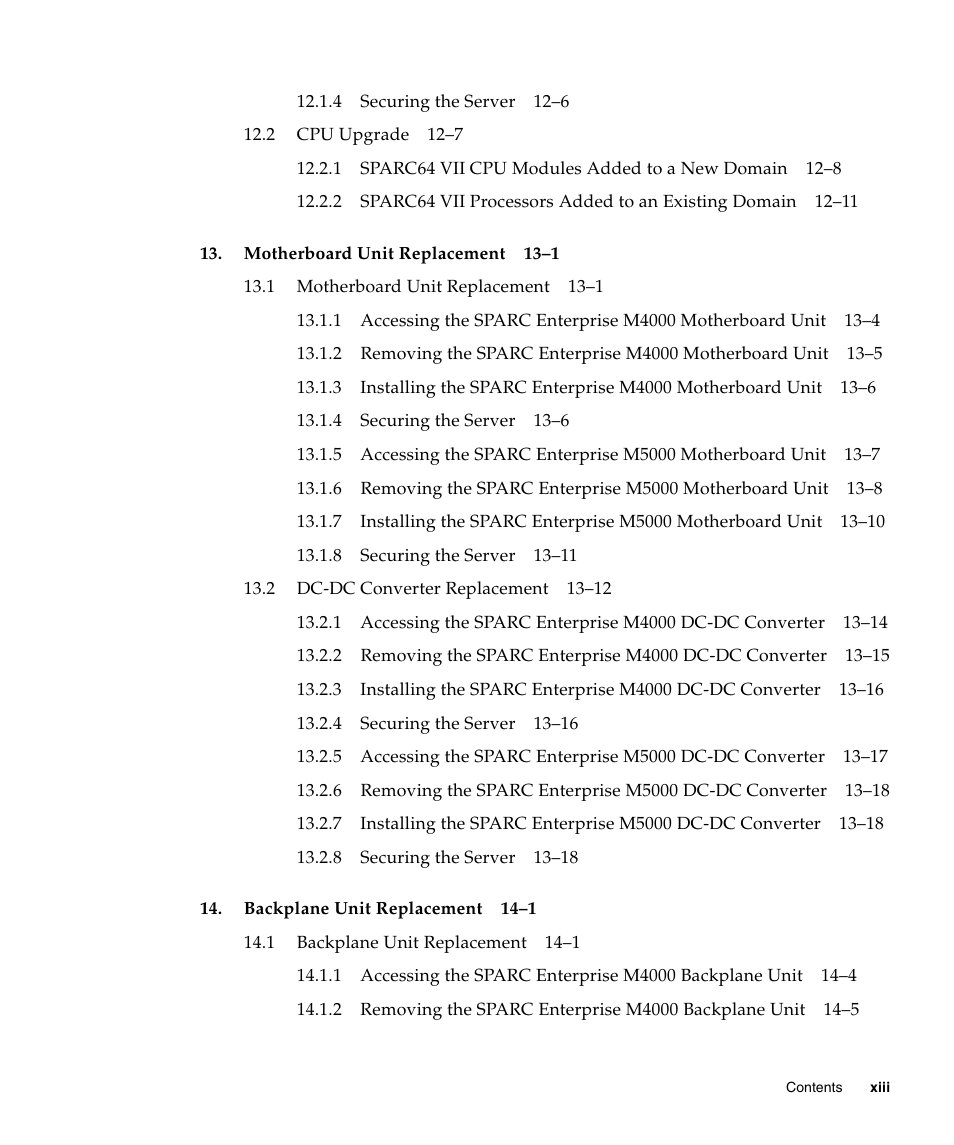 12.1.4 Securing the Server 12–6

12.2 CPU Upgrade 12–7

12.2.1 SPARC64 VII CPU Modules Added to a New Domain 12–8

12.2.2 SPARC64 VII Processors Added to an Existing Domain 12–11

13. Motherboard Unit Replacement 13–1

13.1 Motherboard Unit Replacement 13–1

13.1.1 Accessing the SPARC Enterprise M4000 Motherboard Unit 13–4

13.1.2 Removing the SPARC Enterprise M4000 Motherboard Unit 13–5

13.1.3 Installing the SPARC Enterprise M4000 Motherboard Unit 13–6

13.1.4 Securing the Server 13–6

13.1.5 Accessing the SPARC Enterprise M5000 Motherboard Unit 13–7

13.1.6 Removing the SPARC Enterprise M5000 Motherboard Unit 13–8

13.1.7 Installing the SPARC Enterprise M5000 Motherboard Unit 13–10

13.1.8 Securing the Server 13–11

13.2 DC-DC Converter Replacement 13–12

13.2.1 Accessing the SPARC Enterprise M4000 DC-DC Converter 13–14

13.2.2 Removing the SPARC Enterprise M4000 DC-DC Converter 13–15

13.2.3 Installing the SPARC Enterprise M4000 DC-DC Converter 13–16

13.2.4 Securing the Server 13–16

13.2.5 Accessing the SPARC Enterprise M5000 DC-DC Converter 13–17

13.2.6 Removing the SPARC Enterprise M5000 DC-DC Converter 13–18

13.2.7 Installing the SPARC Enterprise M5000 DC-DC Converter 13–18

13.2.8 Securing the Server 13–18

14. Backplane Unit Replacement 14–1

14.1 Backplane Unit Replacement 14–1

14.1.1 Accessing the SPARC Enterprise M4000 Backplane Unit 14–4

14.1.2 Removing the SPARC Enterprise M4000 Backplane Unit 14–5

Contents xiii